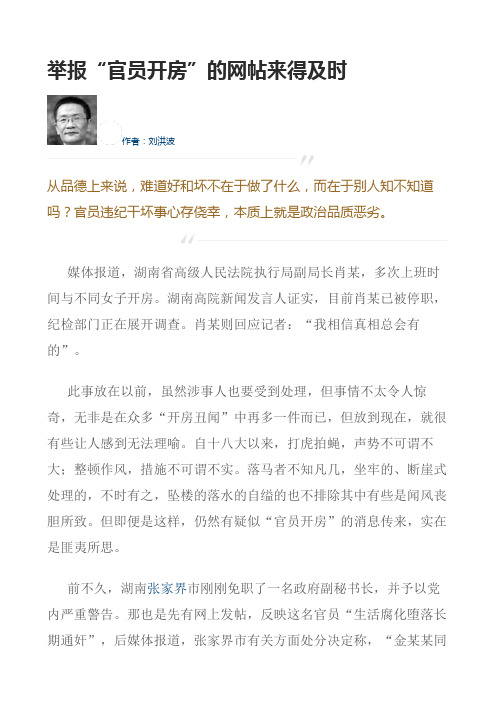 举报“官员开房”的网帖来得及时

作者：刘洪波

从品德上来说，难道好和坏不在于做了什么，而在于别人知不知道吗？官员违纪干坏事心存侥幸，本质上就是政治品质恶劣。

媒体报道，湖南省高级人民法院执行局副局长肖某，多次上班时间与不同女子开房。湖南高院新闻发言人证实，目前肖某已被停职，纪检部门正在展开调查。肖某则回应记者：“我相信真相总会有的”。

此事放在以前，虽然涉事人也要受到处理，但事情不太令人惊奇，无非是在众多“开房丑闻”中再多一件而已，但放到现在，就很有些让人感到无法理喻。自十八大以来，打虎拍蝇，声势不可谓不大；整顿作风，措施不可谓不实。落马者不知凡几，坐牢的、断崖式处理的，不时有之，坠楼的落水的自缢的也不排除其中有些是闻风丧胆所致。但即便是这样，仍然有疑似“官员开房”的消息传来，实在是匪夷所思。

前不久，湖南张家界市刚刚免职了一名政府副秘书长，并予以党内严重警告。那也是先有网上发帖，反映这名官员“生活腐化堕落长期通奸”，后媒体报道，张家界市有关方面处分决定称，“金某某同